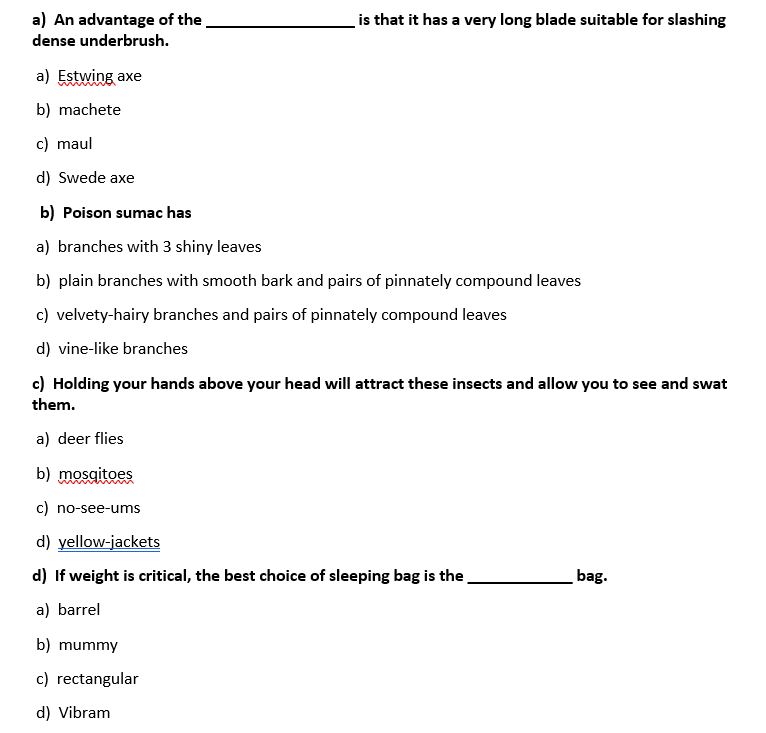 a) An advantage of the ________________ is that it has a very long blade suitable for slashing dense underbrush.

a) Estwing axe

b) machete

c) maul

d) Swede axe

b) Poison sumac has

a) branches with 3 shiny leaves

b) plain branches with smooth bark and pairs of pinnately compound leaves

c) velvety-hairy branches and pairs of pinnately compound leaves

d) vine-like branches

c) Holding your hands above your head will attract these insects and allow you to see and swat them.

a) deer flies

b) mosqitoes

c) no-see-ums

d) yellow-jackets

d) If weight is critical, the best choice of sleeping bag is the ____________ bag.

a) barrel

b) mummy

c) rectangular

d) Vibram